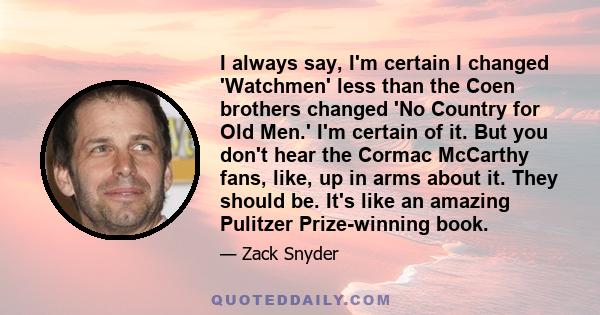 I always say, I'm certain I changed 'Watchmen' less than the Coen brothers changed 'No Country for Old Men.' I'm certain of it. But you don't hear the Cormac McCarthy fans, like, up in arms about it. They should be. It's like an amazing Pulitzer Prize-winning book.

— Zack Snyder

QUOTEDDAILY.COM